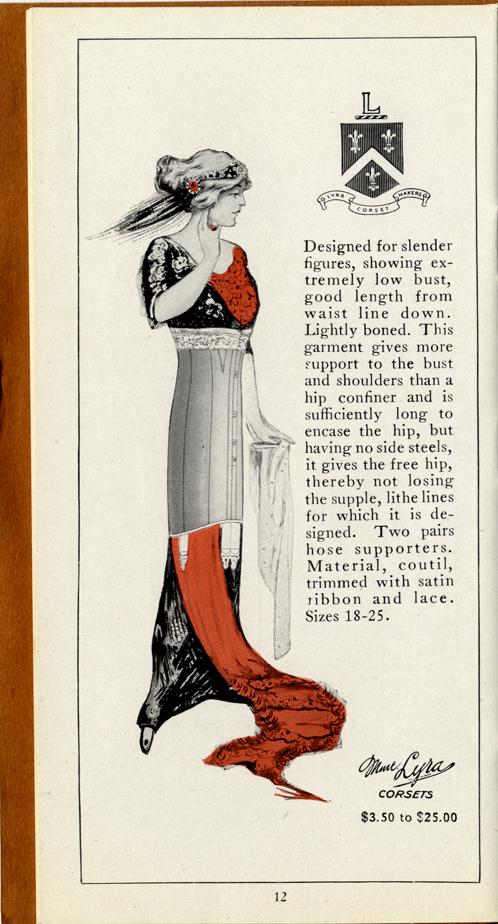 L

LYRA CORSET MAKERS

Designed for slender figures, showing extremely low bust, good length from waist line down. Lightly boned. This garment gives more support to the bust and shoulders than a hip confiner and is sufficiently long to encase the hip, but having no side steels, it gives the free hip, thereby not losing the supple, lithe lines for which it is designed. Two pairs hose supporters. Material, coutil, trimmed with satin ribbon and lace. Sizes 18-25.

Mme Lyra
CORSETS
\$3.50 to \$25.00

12